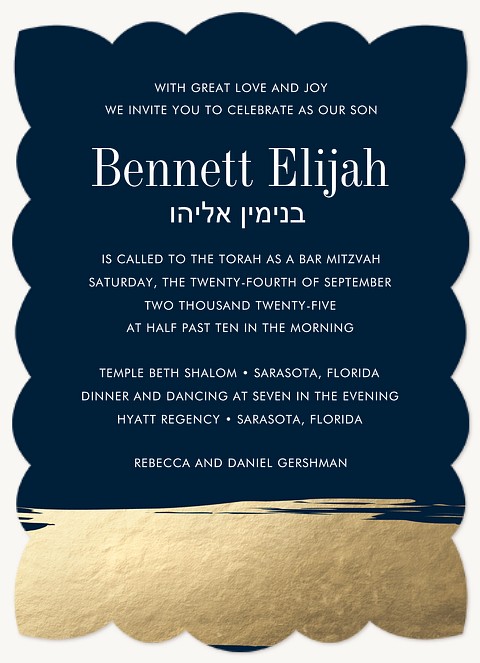 WITH GREAT LOVE AND JOY
WE INVITE YOU TO CELEBRATE AS OUR SON

Bennett Elijah
בנימין אליהו

IS CALLED TO THE TORAH AS A BAR MITZVAH
SATURDAY, THE TWENTY-FOURTH OF SEPTEMBER
TWO THOUSAND TWENTY-FIVE
AT HALF PAST TEN IN THE MORNING

TEMPLE BETH SHALOM • SARASOTA, FLORIDA
DINNER AND DANCING AT SEVEN IN THE EVENING
HYATT REGENCY • SARASOTA, FLORIDA

REBECCA AND DANIEL GERSHMAN